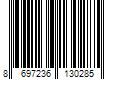 8 697236 130285